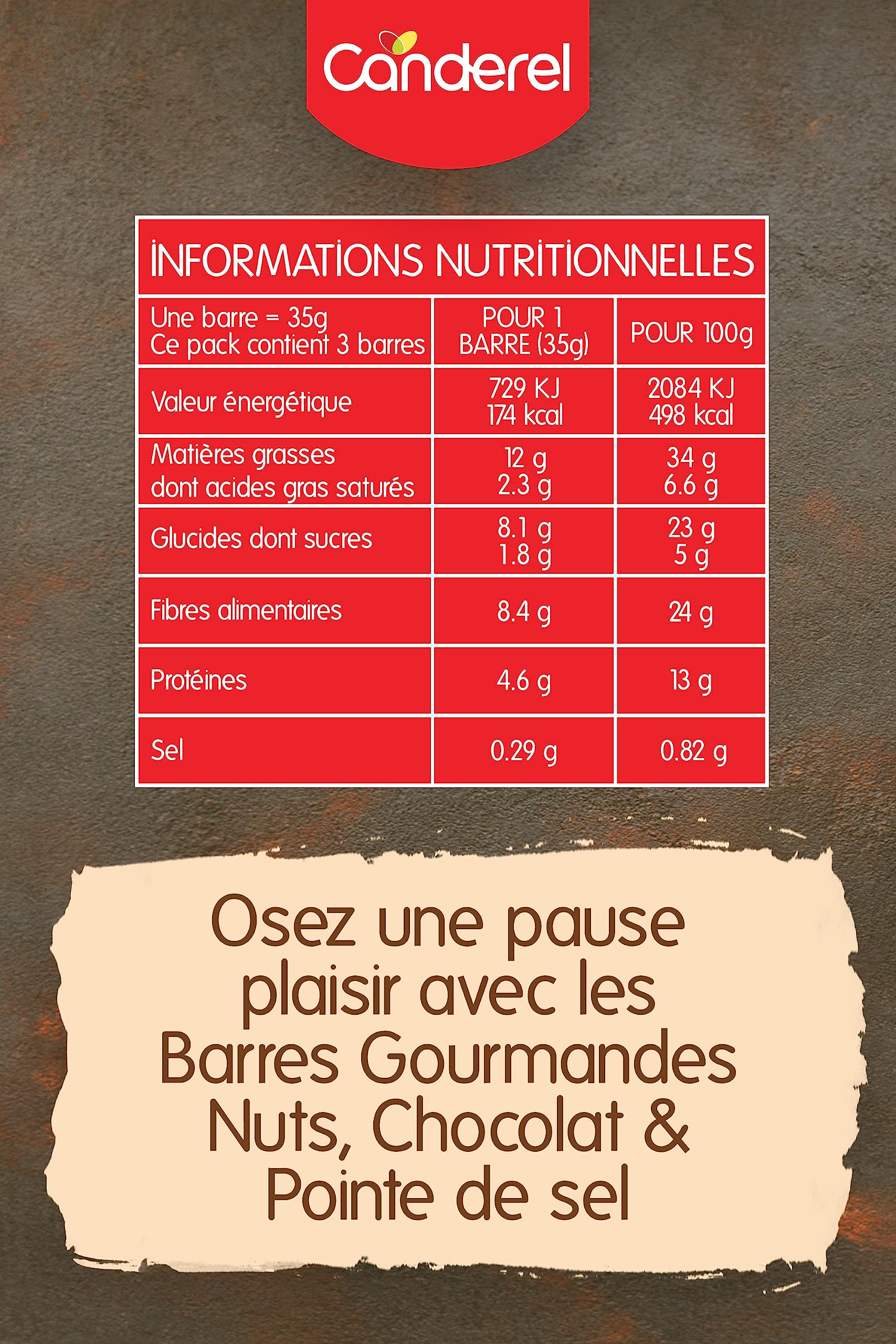 Canderel

INFORMATIONS NUTRITIONNELLES

| Une barre = 35g Ce pack contient 3 barres | POUR 1 BARRE (35g) | POUR 100g |
|---|---|---|
| Valeur énergétique | 729 KJ 174 kcal | 2084 KJ 498 kcal |
| Matières grasses dont acides gras saturés | 12 g 2.3 g | 34 g 6.6 g |
| Glucides dont sucres | 8.1 g 1.8 g | 23 g 5 g |
| Fibres alimentaires | 8.4 g | 24 g |
| Protéines | 4.6 g | 13 g |
| Sel | 0.29 g | 0.82 g |

Osez une pause plaisir avec les Barres Gourmandes Nuts, Chocolat & Pointe de sel